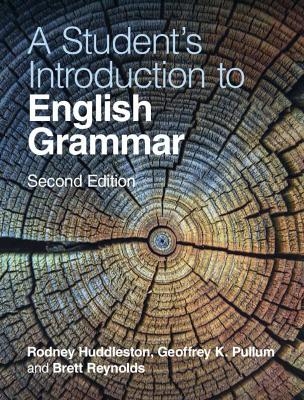 A Student's Introduction to English Grammar

Second Edition

Rodney Huddleston, Geoffrey K. Pullum and Brett Reynolds